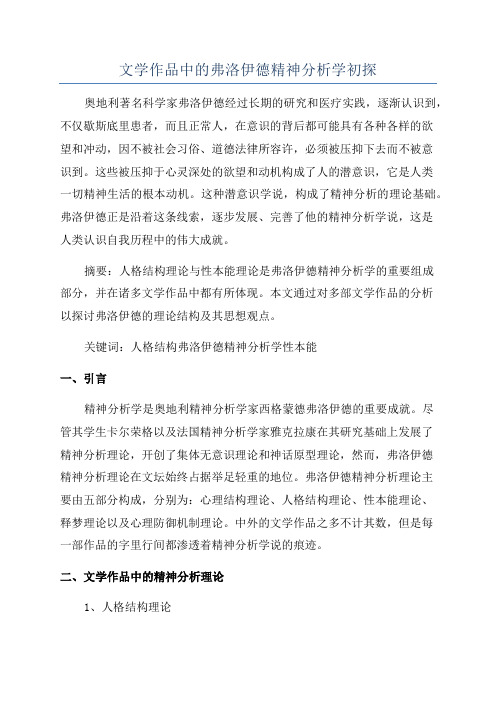 文学作品中的弗洛伊德精神分析学初探

奥地利著名科学家弗洛伊德经过长期的研究和医疗实践，逐渐认识到，不仅歇斯底里患者，而且正常人，在意识的背后都可能具有各种各样的欲望和冲动，因不被社会习俗、道德法律所容许，必须被压抑下去而不被意识到。这些被压抑于心灵深处的欲望和动机构成了人的潜意识，它是人类一切精神生活的根本动机。这种潜意识学说，构成了精神分析的理论基础。弗洛伊德正是沿着这条线索，逐步发展、完善了他的精神分析学说，这是人类认识自我历程中的伟大成就。

摘要：人格结构理论与性本能理论是弗洛伊德精神分析学的重要组成部分，并在诸多文学作品中都有所体现。本文通过对多部文学作品的分析以探讨弗洛伊德的理论结构及其思想观点。

关键词：人格结构弗洛伊德精神分析学性本能

一、引言

精神分析学是奥地利精神分析学家西格蒙德弗洛伊德的重要成就。尽管其学生卡尔荣格以及法国精神分析学家雅克拉康在其研究基础上发展了精神分析理论，开创了集体无意识理论和神话原型理论，然而，弗洛伊德精神分析理论在文坛始终占据举足轻重的地位。弗洛伊德精神分析理论主要由五部分构成，分别为：心理结构理论、人格结构理论、性本能理论、释梦理论以及心理防御机制理论。中外的文学作品之多不计其数，但是每一部作品的字里行间都渗透着精神分析学说的痕迹。

二、文学作品中的精神分析理论

1、人格结构理论